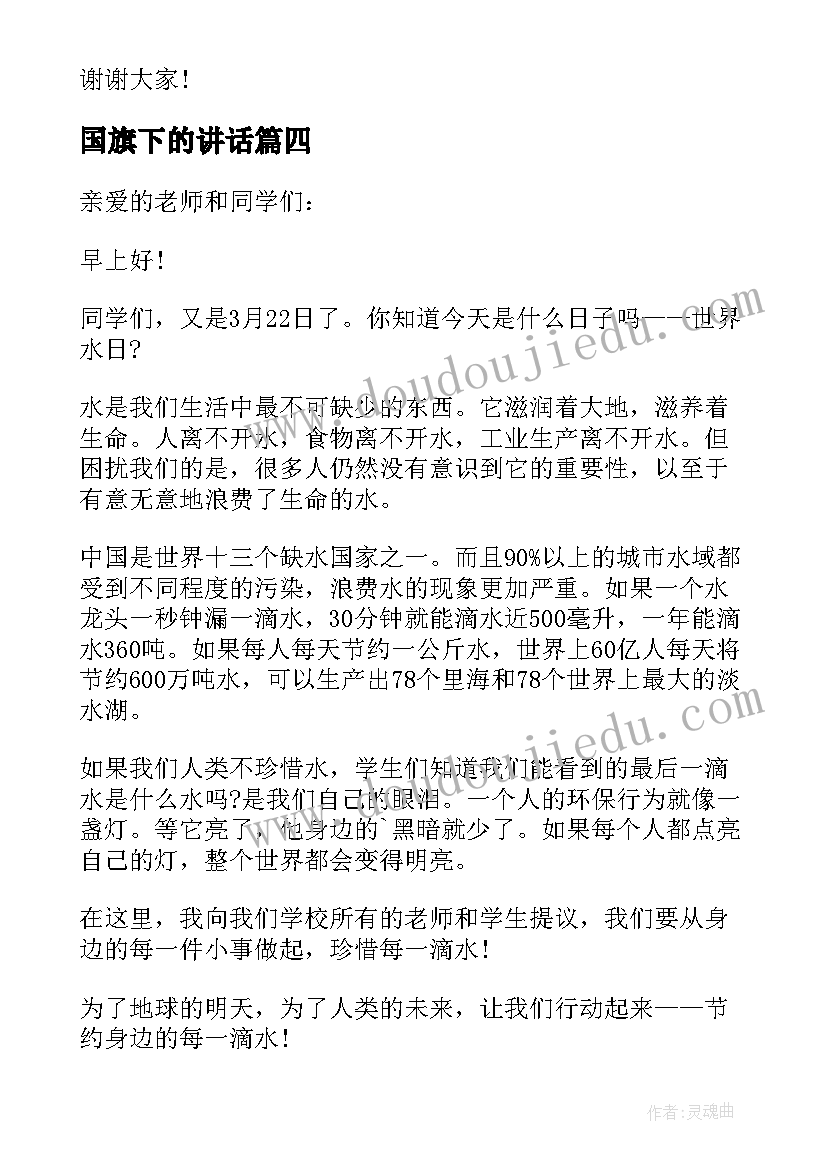 谢谢大家！

国旗下的讲话篇四

亲爱的老师和同学们：

早上好！

同学们，又是3月22日了。你知道今天是什么日子吗——世界水日?

水是我们生活中最不可缺少的东西。它滋润着大地，滋养着生命。人离不开水，食物离不开水，工业生产离不开水。但困扰我们的是，很多人仍然没有意识到它的重要性，以至于有意无意地浪费了生命的水。

中国是世界十三个缺水国家之一。而且90%以上的城市水域都受到不同程度的污染，浪费水的现象更加严重。如果一个水龙头一秒钟漏一滴水，30分钟就能滴水近500毫升，一年能滴水360吨。如果每人每天节约一公斤水，世界上60亿人每天将节约600万吨水，可以生产出78个里海和78个世界上最大的淡水湖。

如果我们人类不珍惜水，学生们知道我们能看到的最后一滴水是什么水吗?是我们自己的眼泪。一个人的环保行为就像一盏灯。等它亮了，他身边的`黑暗就少了。如果每个人都点亮自己的灯，整个世界都会变得明亮。

在这里，我向我们学校所有的老师和学生提议，我们要从身边的每一件小事做起，珍惜每一滴水！

为了地球的明天，为了人类的未来，让我们行动起来——节约身边的每一滴水！

www.doudoujiedu.com

www.doudoujiedu.com

作者：灵魂曲